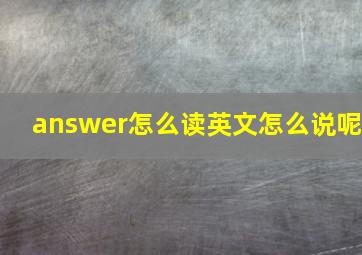 answer怎么读英文怎么说呢